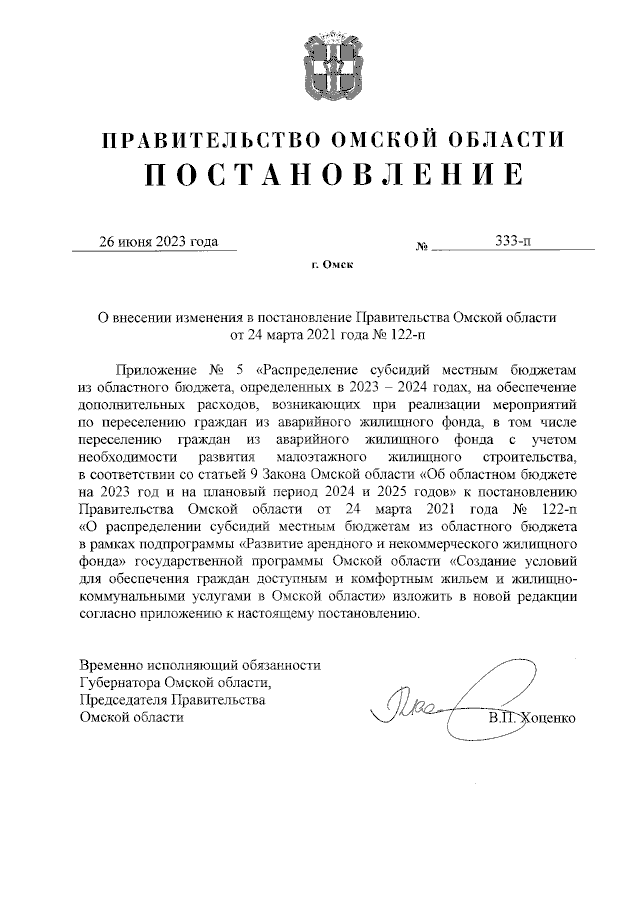 ПРАВИТЕЛЬСТВО ОМСКОЙ ОБЛАСТИ
ПОСТАНОВЛЕНИЕ

26 июня 2023 года № 333-п

г. Омск

О внесении изменения в постановление Правительства Омской области от 24 марта 2021 года № 122-п

Приложение № 5 «Распределение субсидий местным бюджетам из областного бюджета, определенных в 2023 – 2024 годах, на обеспечение дополнительных расходов, возникающих при реализации мероприятий по переселению граждан из аварийного жилищного фонда, в том числе переселению граждан из аварийного жилищного фонда с учетом необходимости развития малоэтажного жилищного строительства, в соответствии со статьей 9 Закона Омской области «Об областном бюджете на 2023 год и на плановый период 2024 и 2025 годов» к постановлению Правительства Омской области от 24 марта 2021 года № 122-п «О распределении субсидий местным бюджетам из областного бюджета в рамках подпрограммы «Развитие арендного и некоммерческого жилищного фонда» государственной программы Омской области «Создание условий для обеспечения граждан доступным и комфортным жильем и жилищно-коммунальными услугами в Омской области» изложить в новой редакции согласно приложению к настоящему постановлению.

Временно исполняющий обязанности Губернатора Омской области, Председателя Правительства Омской области В.П. Хоценко